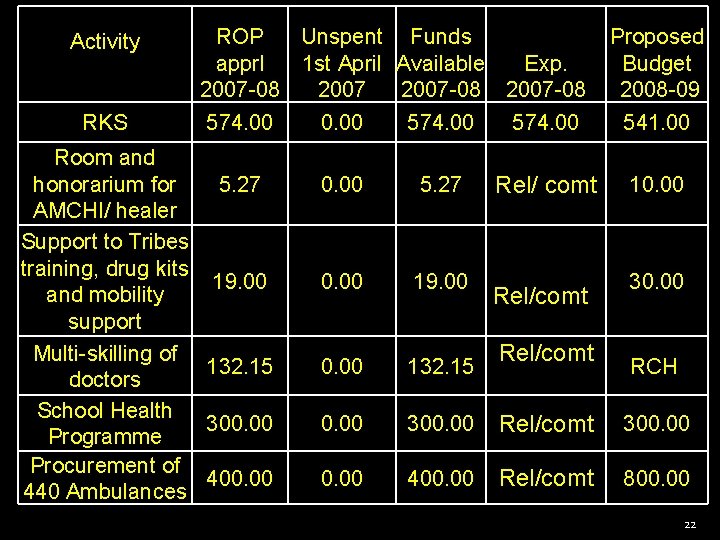 | Activity | ROP apprl 2007-08 | Unspent 1st April 2007 | Funds Available 2007-08 | Exp. 2007-08 | Proposed Budget 2008-09 |
|---|---|---|---|---|---|
| RKS | 574.00 | 0.00 | 574.00 | 574.00 | 541.00 |
| Room and honorarium for AMCHI/ healer | 5.27 | 0.00 | 5.27 | Rel/ comt | 10.00 |
| Support to Tribes training, drug kits and mobility support | 19.00 | 0.00 | 19.00 | Rel/comt | 30.00 |
| Multi-skilling of doctors | 132.15 | 0.00 | 132.15 | Rel/comt | RCH |
| School Health Programme | 300.00 | 0.00 | 300.00 | Rel/comt | 300.00 |
| Procurement of 440 Ambulances | 400.00 | 0.00 | 400.00 | Rel/comt | 800.00 |

22